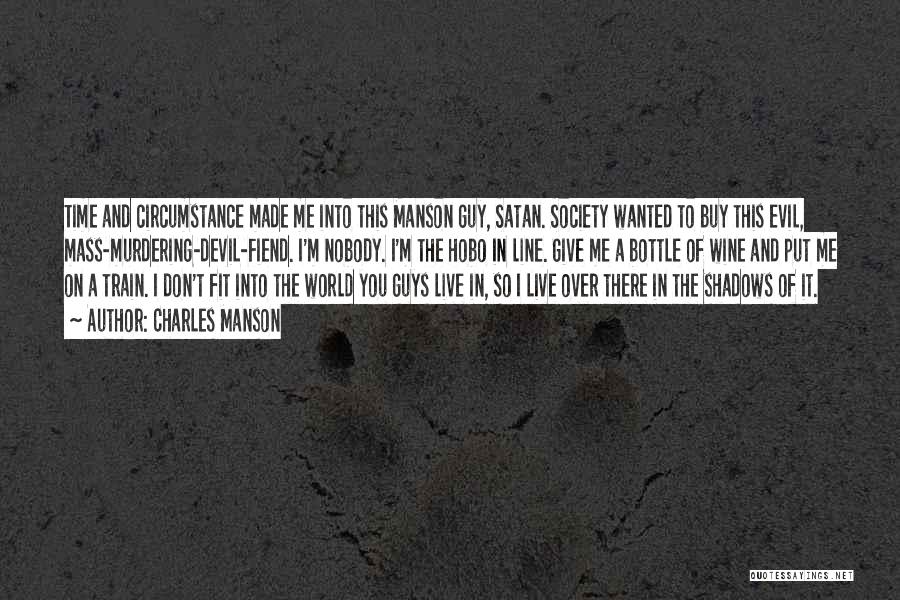 TIME AND CIRCUMSTANCE MADE ME INTO THIS MANSON GUY, SATAN. SOCIETY WANTED TO BUY THIS EVIL, MASS-MURDERING-DEVIL-FIEND. I'M NOBODY. I'M THE HOBO IN LINE. GIVE ME A BOTTLE OF WINE AND PUT ME ON A TRAIN. I DON'T FIT INTO THE WORLD YOU GUYS LIVE IN, SO I LIVE OVER THERE IN THE SHADOWS OF IT.

— AUTHOR: CHARLES MANSON

QUOTESSAYINGS.NET